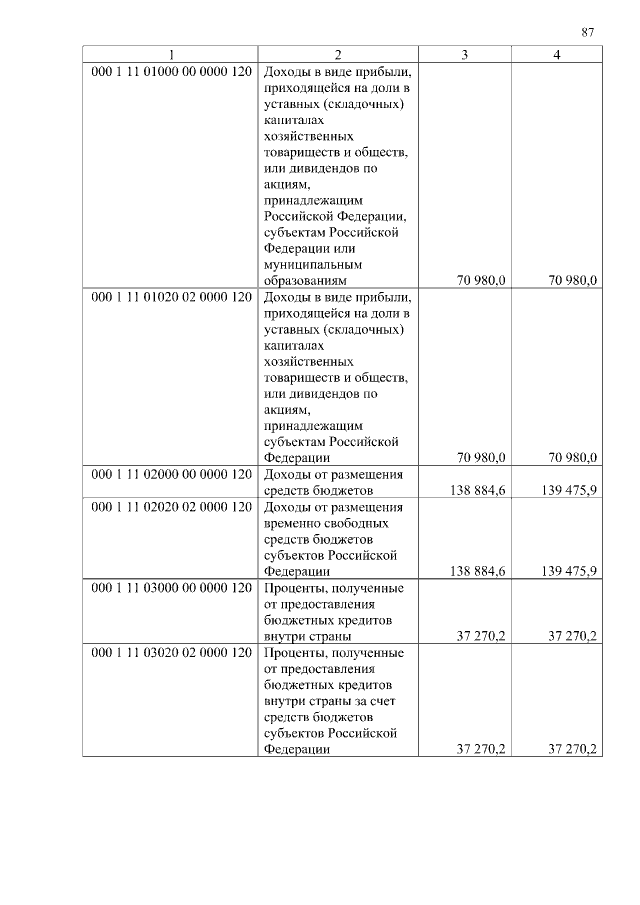 87

| 1 | 2 | 3 | 4 |
|---|---|---|---|
| 000 1 11 01000 00 0000 120 | Доходы в виде прибыли, приходящейся на доли в уставных (складочных) капиталах хозяйственных товариществ и обществ, или дивидендов по акциям, принадлежащим Российской Федерации, субъектам Российской Федерации или муниципальным образованиям | 70 980,0 | 70 980,0 |
| 000 1 11 01020 02 0000 120 | Доходы в виде прибыли, приходящейся на доли в уставных (складочных) капиталах хозяйственных товариществ и обществ, или дивидендов по акциям, принадлежащим субъектам Российской Федерации | 70 980,0 | 70 980,0 |
| 000 1 11 02000 00 0000 120 | Доходы от размещения средств бюджетов | 138 884,6 | 139 475,9 |
| 000 1 11 02020 02 0000 120 | Доходы от размещения временно свободных средств бюджетов субъектов Российской Федерации | 138 884,6 | 139 475,9 |
| 000 1 11 03000 00 0000 120 | Проценты, полученные от предоставления бюджетных кредитов внутри страны | 37 270,2 | 37 270,2 |
| 000 1 11 03020 02 0000 120 | Проценты, полученные от предоставления бюджетных кредитов внутри страны за счет средств бюджетов субъектов Российской Федерации | 37 270,2 | 37 270,2 |